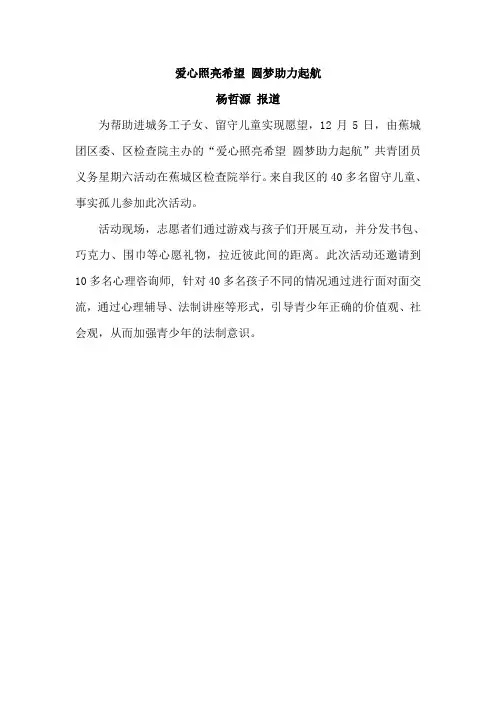 爱心照亮希望 圆梦助力起航

杨哲源 报道

为帮助进城务工子女、留守儿童实现愿望，12 月 5 日，由蕉城团区委、区检查院主办的“爱心照亮希望 圆梦助力起航”共青团员义务星期六活动在蕉城区检查院举行。来自我区的 40 多名留守儿童、事实孤儿参加此次活动。

活动现场，志愿者们通过游戏与孩子们开展互动，并分发书包、巧克力、围巾等心愿礼物，拉近彼此间的距离。此次活动还邀请到 10 多名心理咨询师，针对 40 多名孩子不同的情况通过进行面对面交流，通过心理辅导、法制讲座等形式，引导青少年正确的价值观、社会观，从而加强青少年的法制意识。